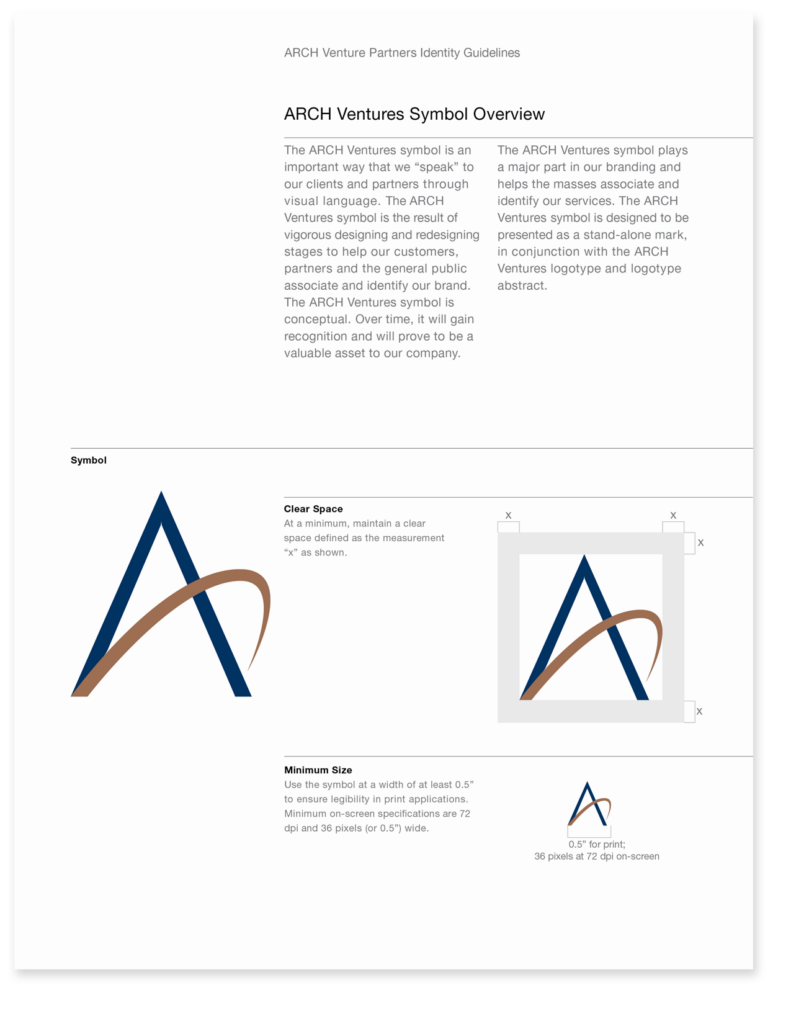 ARCH Venture Partners Identity Guidelines

ARCH Ventures Symbol Overview

The ARCH Ventures symbol is an important way that we “speak” to our clients and partners through visual language. The ARCH Ventures symbol is the result of vigorous designing and redesigning stages to help our customers, partners and the general public associate and identify our brand. The ARCH Ventures symbol is conceptual. Over time, it will gain recognition and will prove to be a valuable asset to our company.

The ARCH Ventures symbol plays a major part in our branding and helps the masses associate and identify our services. The ARCH Ventures symbol is designed to be presented as a stand-alone mark, in conjunction with the ARCH Ventures logotype and logotype abstract.

Symbol

Clear Space
At a minimum, maintain a clear space defined as the measurement “x” as shown.

x x x x

Minimum Size
Use the symbol at a width of at least 0.5” to ensure legibility in print applications. Minimum on-screen specifications are 72 dpi and 36 pixels (or 0.5”) wide.

0.5” for print;
36 pixels at 72 dpi on-screen